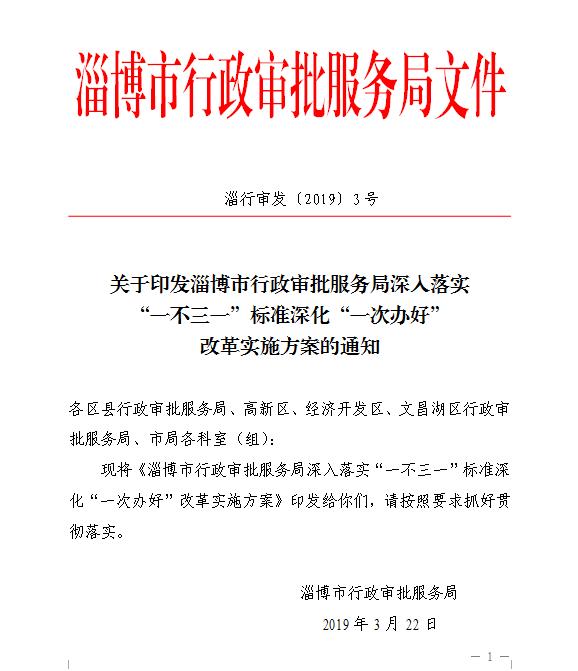 淄博市行政审批服务局文件

淄行审发〔2019〕3号

关于印发淄博市行政审批服务局深入落实“一不三一”标准深化“一次办好”改革实施方案的通知

各区县行政审批服务局、高新区、经济开发区、文昌湖区行政审批服务局、市局各科室（组）：

现将《淄博市行政审批服务局深入落实“一不三一”标准深化“一次办好”改革实施方案》印发给你们，请按照要求抓好贯彻落实。

淄博市行政审批服务局

2019年3月22日

— 1 —